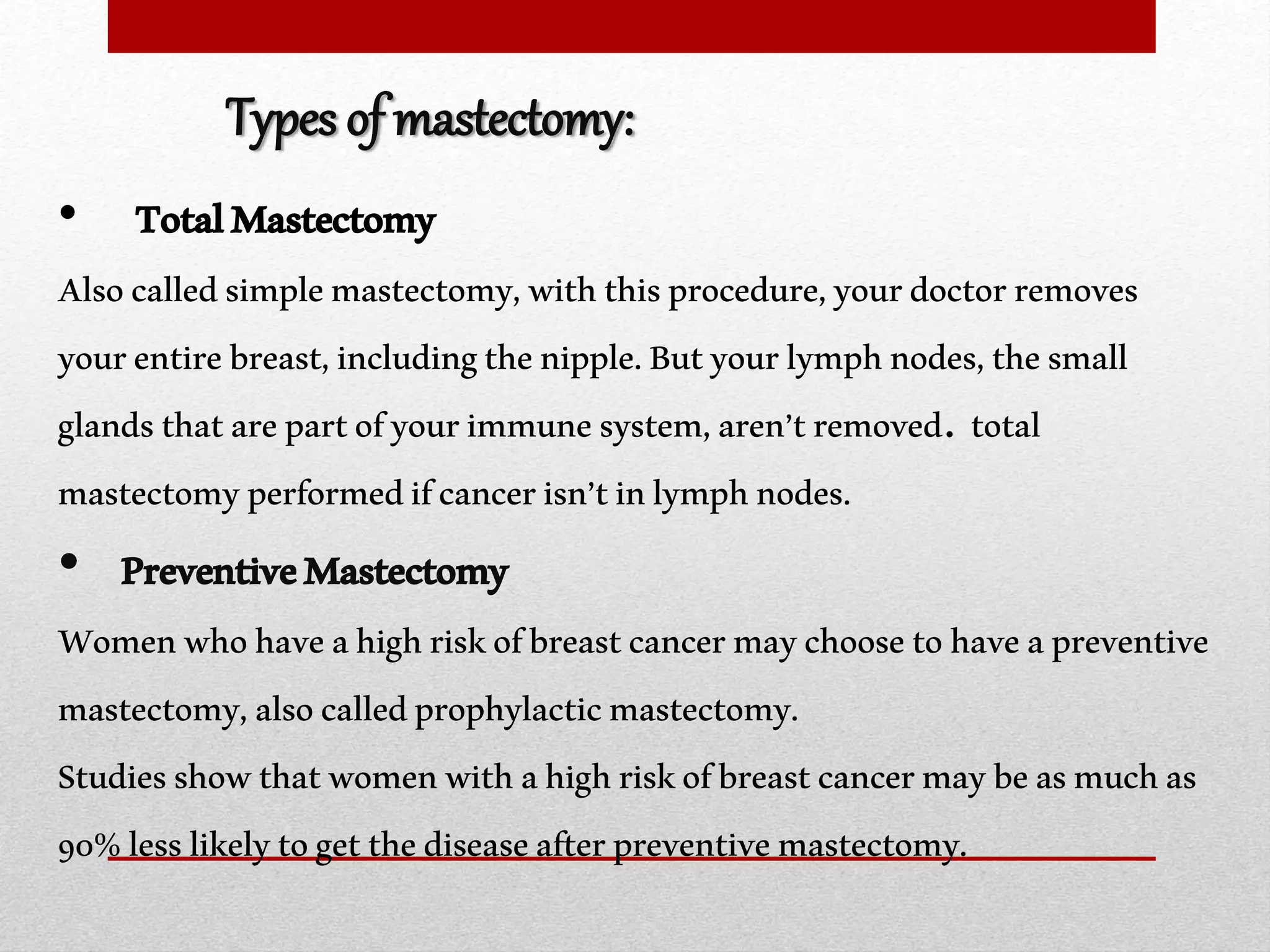 Types of mastectomy:

• Total Mastectomy

Also called simple mastectomy, with this procedure, your doctor removes your entire breast, including the nipple. But your lymph nodes, the small glands that are part of your immune system, aren’t removed. total mastectomy performed if cancer isn’t in lymph nodes.

• Preventive Mastectomy

Women who have a high risk of breast cancer may choose to have a preventive mastectomy, also called prophylactic mastectomy.

Studies show that women with a high risk of breast cancer may be as much as 90% less likely to get the disease after preventive mastectomy.